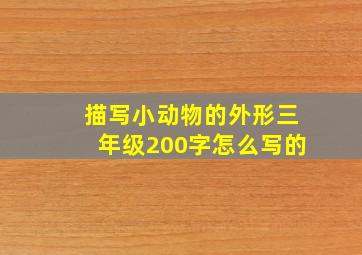 描写小动物的外形三年级200字怎么写的